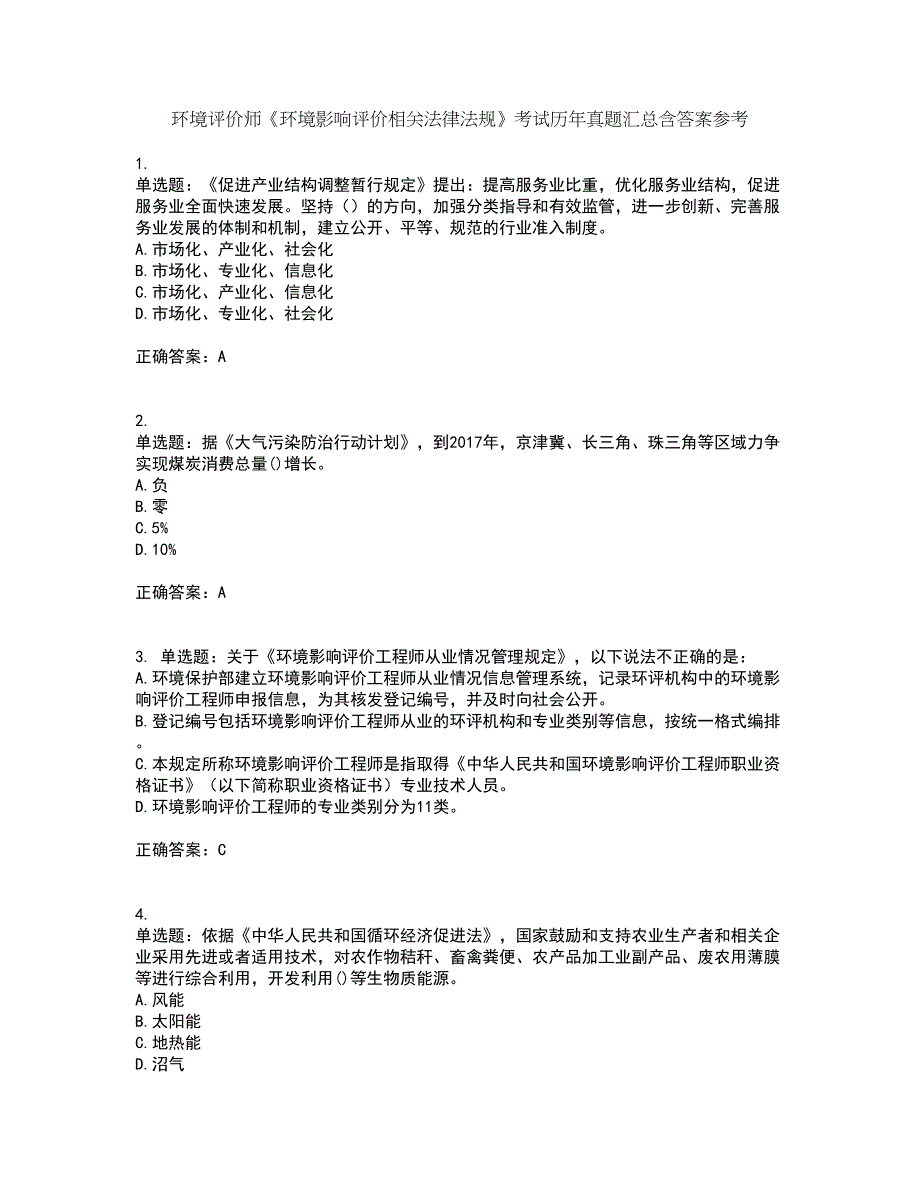 环境评价师《环境影响评价相关法律法规》考试历年真题汇总含答案参考

1.
单选题：《促进产业结构调整暂行规定》提出：提高服务业比重，优化服务业结构，促进服务业全面快速发展。坚持（）的方向，加强分类指导和有效监管，进一步创新、完善服务业发展的体制和机制，建立公开、平等、规范的行业准入制度。
A.市场化、产业化、社会化
B.市场化、专业化、信息化
C.市场化、产业化、信息化
D.市场化、专业化、社会化

正确答案：A

2.
单选题：据《大气污染防治行动计划》，到2017年，京津冀、长三角、珠三角等区域力争实现煤炭消费总量()增长。
A.负
B.零
C.5%
D.10%

正确答案：A

3. 单选题：关于《环境影响评价工程师从业情况管理规定》，以下说法不正确的是：
A.环境保护部建立环境影响评价工程师从业情况信息管理系统，记录环评机构中的环境影响评价工程师申报信息，为其核发登记编号，并及时向社会公开。
B.登记编号包括环境影响评价工程师从业的环评机构和专业类别等信息，按统一格式编排。
C.本规定所称环境影响评价工程师是指取得《中华人民共和国环境影响评价工程师职业资格证书》（以下简称职业资格证书）专业技术人员。
D.环境影响评价工程师的专业类别分为11类。

正确答案：C

4.
单选题：依据《中华人民共和国循环经济促进法》，国家鼓励和支持农业生产者和相关企业采用先进或者适用技术，对农作物秸秆、畜禽粪便、农产品加工业副产品、废农用薄膜等进行综合利用，开发利用()等生物质能源。
A.风能
B.太阳能
C.地热能
D.沼气